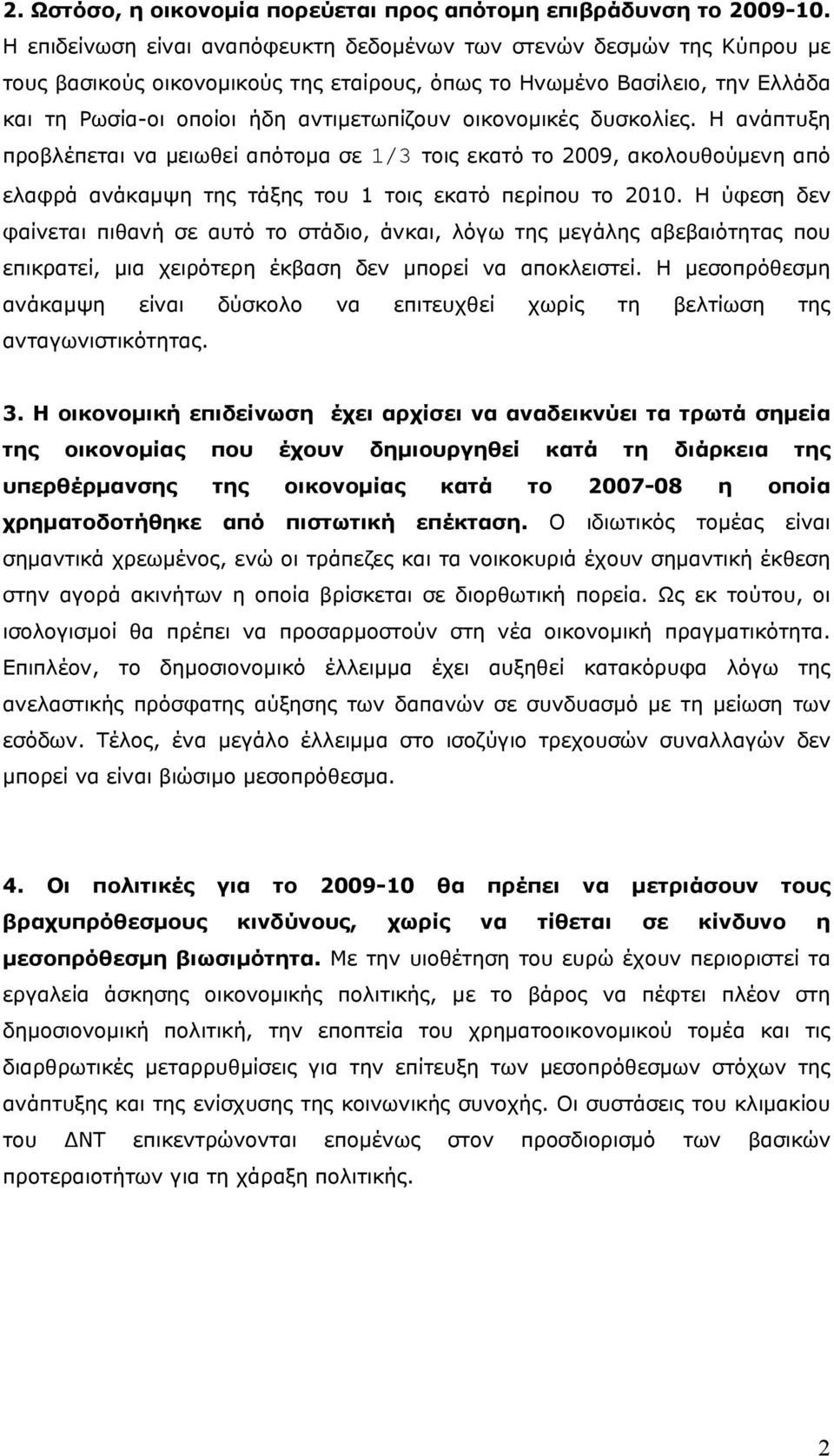 2. Ωστόσο, η οικονομία πορεύεται προς απότομη επιβράδυνση το 2009-10. Η επιδείνωση είναι αναπόφευκτη δεδομένων των στενών δεσμών της Κύπρου με τους βασικούς οικονομικούς της εταίρους, όπως το Ηνωμένο Βασίλειο, την Ελλάδα και τη Ρωσία-οι οποίοι ήδη αντιμετωπίζουν οικονομικές δυσκολίες. Η ανάπτυξη προβλέπεται να μειωθεί απότομα σε 1/3 τοις εκατό το 2009, ακολουθούμενη από ελαφρά ανάκαμψη της τάξης του 1 τοις εκατό περίπου το 2010. Η ύφεση δεν φαίνεται πιθανή σε αυτό το στάδιο, άνκαι, λόγω της μεγάλης αβεβαιότητας που επικρατεί, μια χειρότερη έκβαση δεν μπορεί να αποκλειστεί. Η μεσοπρόθεσμη ανάκαμψη είναι δύσκολο να επιτευχθεί χωρίς τη βελτίωση της ανταγωνιστικότητας.

3. Η οικονομική επιδείνωση έχει αρχίσει να αναδεικνύει τα τρωτά σημεία της οικονομίας που έχουν δημιουργηθεί κατά τη διάρκεια της υπερθέρμανσης της οικονομίας κατά το 2007-08 η οποία χρηματοδοτήθηκε από πιστωτική επέκταση. Ο ιδιωτικός τομέας είναι σημαντικά χρεωμένος, ενώ οι τράπεζες και τα νοικοκυριά έχουν σημαντική έκθεση στην αγορά ακινήτων η οποία βρίσκεται σε διορθωτική πορεία. Ως εκ τούτου, οι ισολογισμοί θα πρέπει να προσαρμοστούν στη νέα οικονομική πραγματικότητα. Επιπλέον, το δημοσιονομικό έλλειμμα έχει αυξηθεί κατακόρυφα λόγω της ανελαστικής πρόσφατης αύξησης των δαπανών σε συνδυασμό με τη μείωση των εσόδων. Τέλος, ένα μεγάλο έλλειμμα στο ισοζύγιο τρεχουσών συναλλαγών δεν μπορεί να είναι βιώσιμο μεσοπρόθεσμα.

4. Οι πολιτικές για το 2009-10 θα πρέπει να μετριάσουν τους βραχυπρόθεσμους κινδύνους, χωρίς να τίθεται σε κίνδυνο η μεσοπρόθεσμη βιωσιμότητα. Με την υιοθέτηση του ευρώ έχουν περιοριστεί τα εργαλεία άσκησης οικονομικής πολιτικής, με το βάρος να πέφτει πλέον στη δημοσιονομική πολιτική, την εποπτεία του χρηματοοικονομικού τομέα και τις διαρθρωτικές μεταρρυθμίσεις για την επίτευξη των μεσοπρόθεσμων στόχων της ανάπτυξης και της ενίσχυσης της κοινωνικής συνοχής. Οι συστάσεις του κλιμακίου του ΔΝΤ επικεντρώνονται επομένως στον προσδιορισμό των βασικών προτεραιοτήτων για τη χάραξη πολιτικής.

2